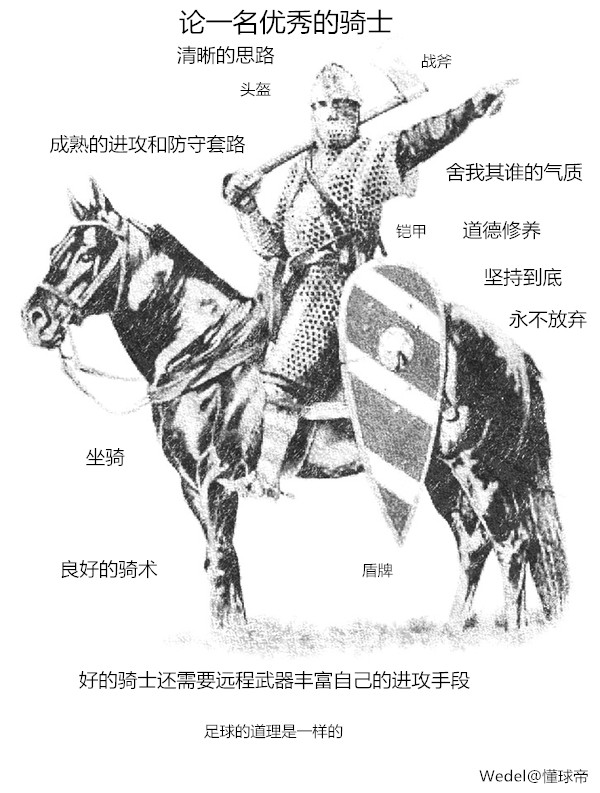 论一名优秀的骑士

清晰的思路

战斧

头盔

成熟的进攻和防守套路

舍我其谁的气质

铠甲

道德修养

坚持到底

永不放弃

坐骑

良好的骑术

盾牌

好的骑士还需要远程武器丰富自己的进攻手段

足球的道理是一样的

Wedel@懂球帝